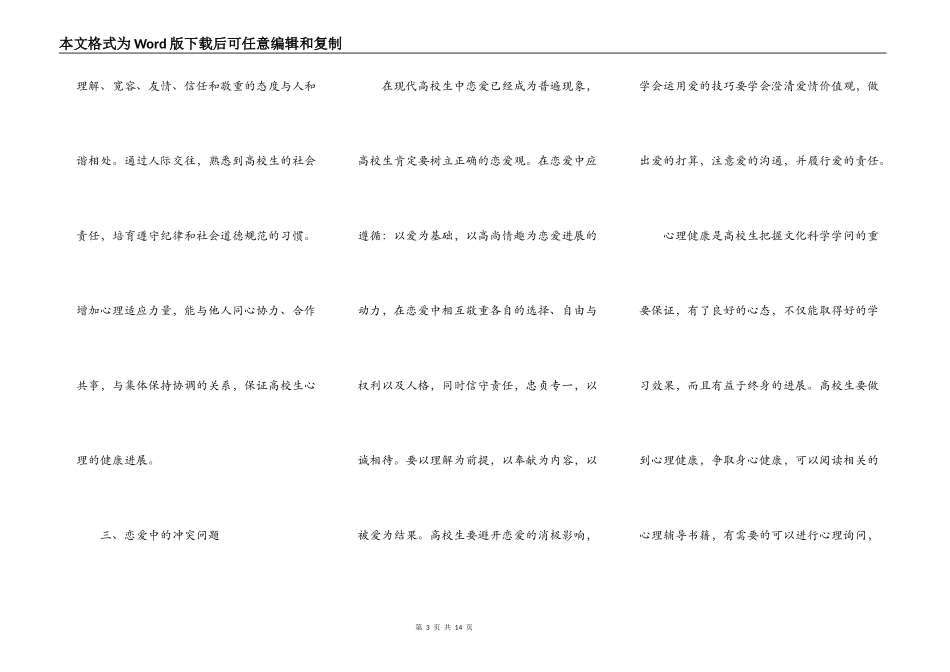 本文格式为Word版下载后可任意编辑和复制

理解、宽容、友情、信任和敬重的态度与人和谐相处。通过人际交往，熟悉到高校生的社会责任，培育遵守纪律和社会道德规范的习惯。增加心理适应力量，能与他人同心协力、合作共事，与集体保持协调的关系，保证高校生心理的健康进展。

三、恋爱中的冲突问题

在现代高校生中恋爱已经成为普遍现象，高校生肯定要树立正确的恋爱观。在恋爱中应遵循：以爱为基础，以高尚情趣为恋爱进展的动力，在恋爱中相互敬重各自的选择、自由与权利以及人格，同时信守责任，忠贞专一，以诚相待。要以理解为前提，以奉献为内容，以被爱为结果。高校生要避开恋爱的消极影响，学会运用爱的技巧要学会澄清爱情价值观，做出爱的打算，注意爱的沟通，并履行爱的责任。

心理健康是高校生把握文化科学学问的重要保证，有了良好的心态，不仅能取得好的学习效果，而且有益于终身的进展。高校生要做到心理健康，争取身心健康，可以阅读相关的心理辅导书籍，有需要的可以进行心理询问，

第 3 页 共 14 页